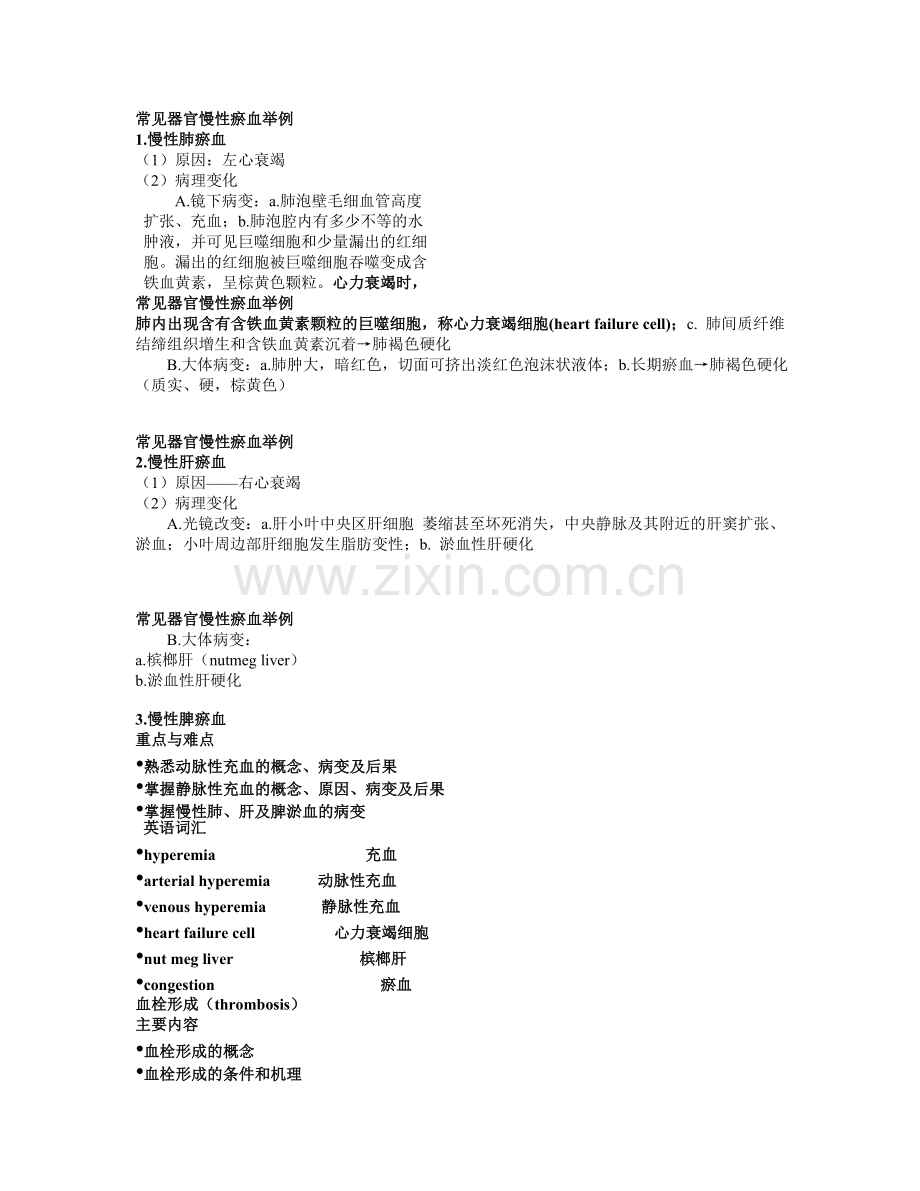 常见器官慢性瘀血举例
1.慢性肺瘀血
（1）原因：左心衰竭
（2）病理变化
A.镜下病变：a.肺泡壁毛细血管高度扩张、充血；b.肺泡腔内有多少不等的水肿液，并可见巨噬细胞和少量漏出的红细胞。漏出的红细胞被巨噬细胞吞噬变成含铁血黄素，呈棕黄色颗粒。心力衰竭时，
常见器官慢性瘀血举例
肺内出现含有含铁血黄素颗粒的巨噬细胞，称心力衰竭细胞(heart failure cell)；c. 肺间质纤维结缔组织增生和含铁血黄素沉着→肺褐色硬化
B.大体病变：a.肺肿大，暗红色，切面可挤出淡红色泡沫状液体；b.长期瘀血→肺褐色硬化（质实、硬，棕黄色）

常见器官慢性瘀血举例
2.慢性肝瘀血
（1）原因——右心衰竭
（2）病理变化
A.光镜改变：a.肝小叶中央区肝细胞 萎缩甚至坏死消失，中央静脉及其附近的肝窦扩张、淤血；小叶周边部肝细胞发生脂肪变性；b. 淤血性肝硬化

www.zixin.com.cn

常见器官慢性瘀血举例
B.大体病变：
a.槟榔肝（nutmeg liver）
b.淤血性肝硬化

3.慢性脾瘀血
重点与难点
•熟悉动脉性充血的概念、病变及后果
•掌握静脉性充血的概念、原因、病变及后果
•掌握慢性肺、肝及脾淤血的病变
英语词汇
•hyperemia 充血
•arterial hyperemia 动脉性充血
•venous hyperemia 静脉性充血
•heart failure cell 心力衰竭细胞
•nut meg liver 槟榔肝
•congestion 瘀血
血栓形成（thrombosis）
主要内容
•血栓形成的概念
•血栓形成的条件和机理